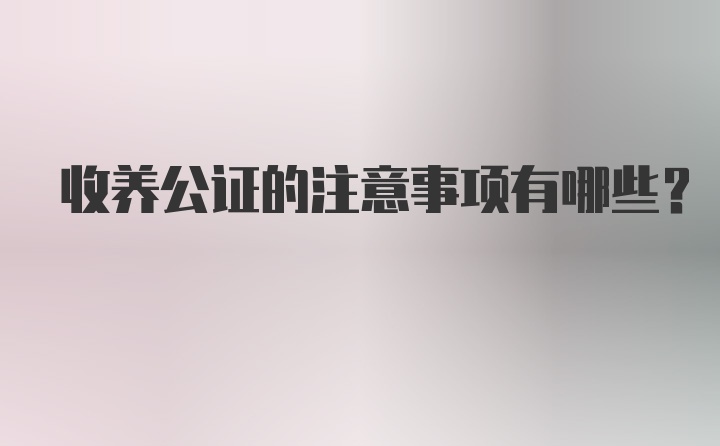 收养公证的注意事项有哪些？